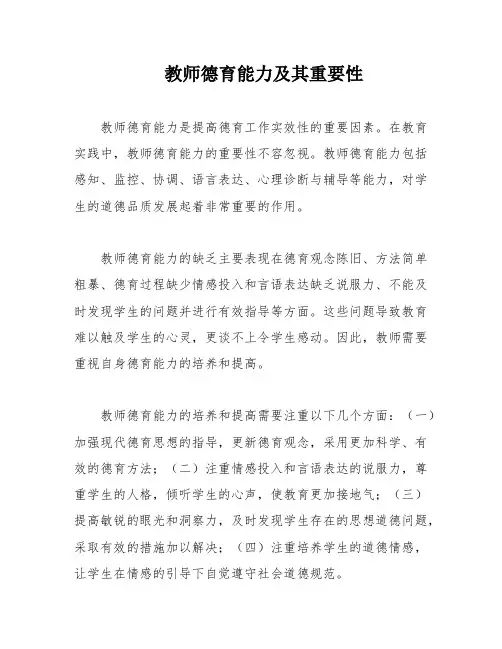 教师德育能力及其重要性

教师德育能力是提高德育工作实效性的重要因素。在教育实践中，教师德育能力的重要性不容忽视。教师德育能力包括感知、监控、协调、语言表达、心理诊断与辅导等能力，对学生的道德品质发展起着非常重要的作用。

教师德育能力的缺乏主要表现在德育观念陈旧、方法简单粗暴、德育过程缺少情感投入和言语表达缺乏说服力、不能及时发现学生的问题并进行有效指导等方面。这些问题导致教育难以触及学生的心灵，更谈不上令学生感动。因此，教师需要重视自身德育能力的培养和提高。

教师德育能力的培养和提高需要注重以下几个方面：（一）加强现代德育思想的指导，更新德育观念，采用更加科学、有效的德育方法；（二）注重情感投入和言语表达的说服力，尊重学生的人格，倾听学生的心声，使教育更加接地气；（三）提高敏锐的眼光和洞察力，及时发现学生存在的思想道德问题，采取有效的措施加以解决；（四）注重培养学生的道德情感，让学生在情感的引导下自觉遵守社会道德规范。